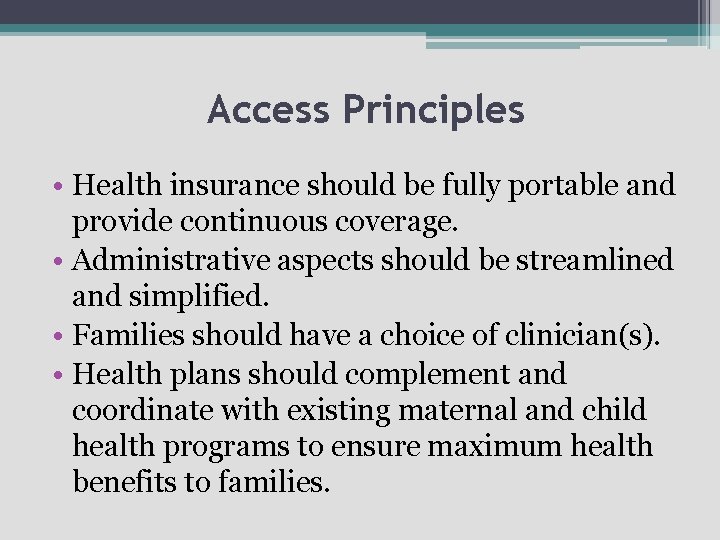 Access Principles

• Health insurance should be fully portable and provide continuous coverage.
• Administrative aspects should be streamlined and simplified.
• Families should have a choice of clinician(s).
• Health plans should complement and coordinate with existing maternal and child health programs to ensure maximum health benefits to families.